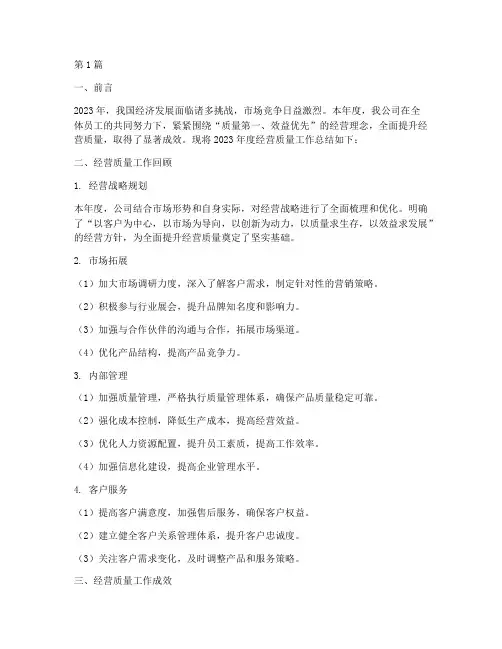 第1篇

一、前言

2023年，我国经济发展面临诸多挑战，市场竞争日益激烈。本年度，我公司在全体员工的共同努力下，紧紧围绕“质量第一、效益优先”的经营理念，全面提升经营质量，取得了显著成效。现将2023年度经营质量工作总结如下：

二、经营质量工作回顾

1. 经营战略规划

本年度，公司结合市场形势和自身实际，对经营战略进行了全面梳理和优化。明确了“以客户为中心，以市场为导向，以创新为动力，以质量求生存，以效益求发展”的经营方针，为全面提升经营质量奠定了坚实基础。

2. 市场拓展

（1）加大市场调研力度，深入了解客户需求，制定针对性的营销策略。

（2）积极参与行业展会，提升品牌知名度和影响力。

（3）加强与合作伙伴的沟通与合作，拓展市场渠道。

（4）优化产品结构，提高产品竞争力。

3. 内部管理

（1）加强质量管理，严格执行质量管理体系，确保产品质量稳定可靠。

（2）强化成本控制，降低生产成本，提高经营效益。

（3）优化人力资源配置，提升员工素质，提高工作效率。

（4）加强信息化建设，提高企业管理水平。

4. 客户服务

（1）提高客户满意度，加强售后服务，确保客户权益。

（2）建立健全客户关系管理体系，提升客户忠诚度。

（3）关注客户需求变化，及时调整产品和服务策略。

三、经营质量工作成效